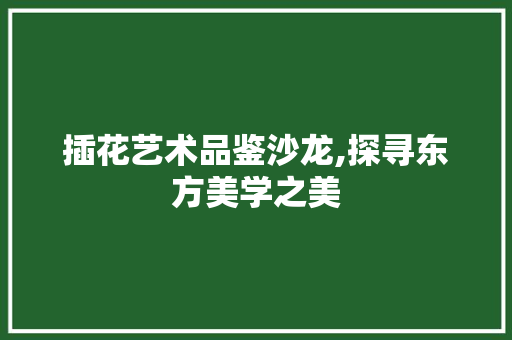 插花艺术品鉴沙龙,探寻东方美学之美